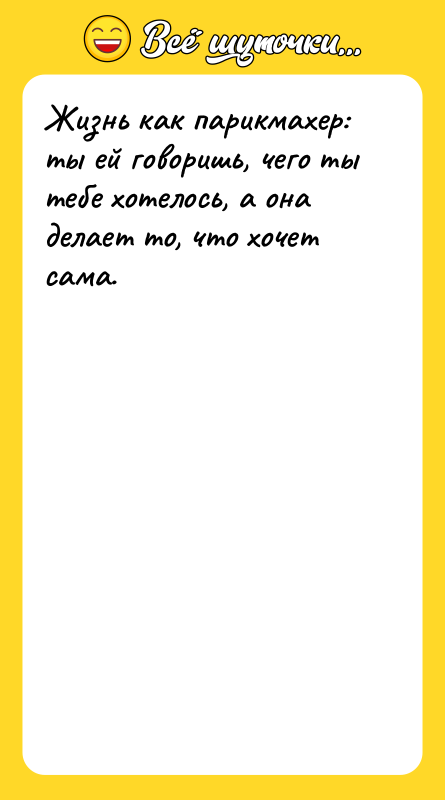 Всё шуточки...

Жизнь как парикмахер: ты ей говоришь, чего ты тебе хотелось, а она делает то, что хочет сама.